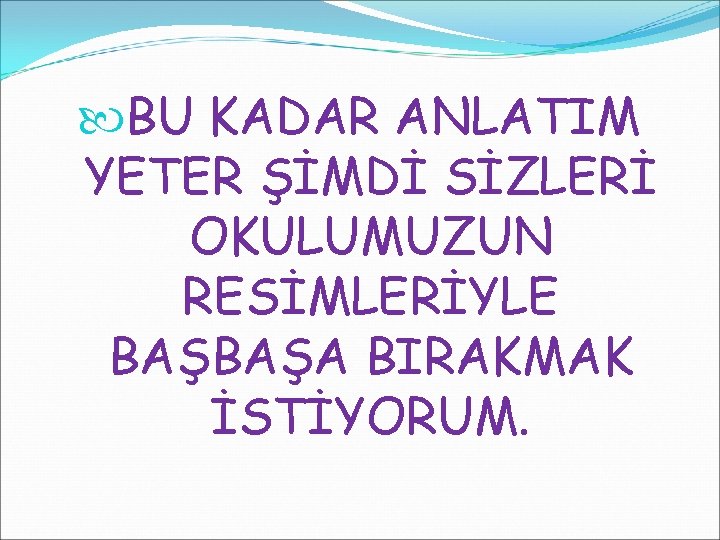 BU KADAR ANLATIM YETER ŞİMDİ SİZLERİ OKULUMUZUN RESİMLERİYLE BAŞBAŞA BIRAKMAK İSTİYORUM.